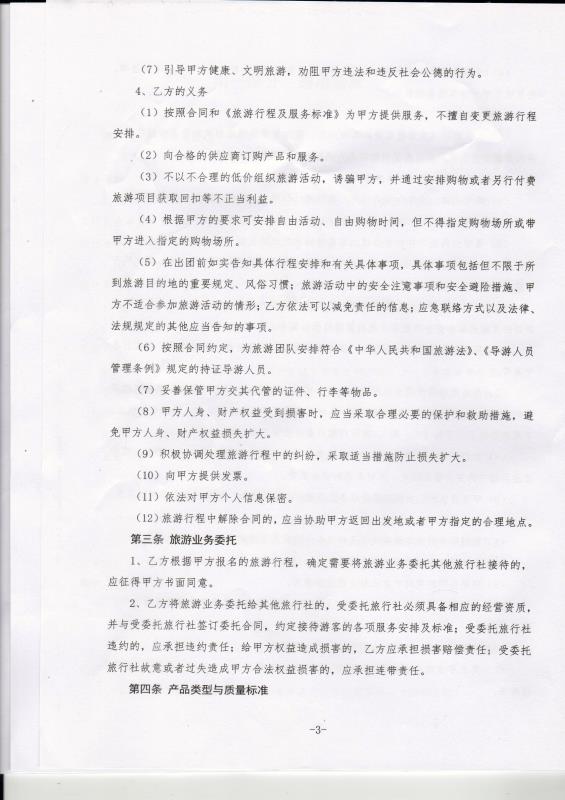 （7）引导甲方健康、文明旅游，劝阻甲方违法和违反社会公德的行为。

4、乙方的义务

（1）按照合同和《旅游行程及服务标准》为甲方提供服务，不擅自变更旅游行程安排。

（2）向合格的供应商订购产品和服务。

（3）不以不合理的低价组织旅游活动，诱骗甲方，并通过安排购物或者另行付费旅游项目获取回扣等不正当利益。

（4）根据甲方的要求可安排自由活动、自由购物时间，但不得指定购物场所或带甲方进入指定的购物场所。

（5）在出团前如实告知具体行程安排和有关具体事项，具体事项包括但不限于所到旅游目的地的重要规定、风俗习惯；旅游活动中的安全注意事项和安全避险措施、甲方不适合参加旅游活动的情形；乙方依法可以减免责任的信息；应急联络方式以及法律、法规规定的其他应当告知的事项。

（6）按照合同约定，为旅游团队安排符合《中华人民共和国旅游法》、《导游人员管理条例》规定的持证导游人员。

（7）妥善保管甲方交其代管的证件、行李等物品。

（8）甲方人身、财产权益受到损害时，应当采取合理必要的保护和救助措施，避免甲方人身、财产权益损失扩大。

（9）积极协调处理旅游行程中的纠纷，采取适当措施防止损失扩大。

（10）向甲方提供发票。

（11）依法对甲方个人信息保密。

（12）旅游行程中解除合同的，应当协助甲方返回出发地或者甲方指定的合理地点。

第三条 旅游业务委托

1、乙方根据甲方报名的旅游行程，确定需要将旅游业务委托其他旅行社接待的，应征得甲方书面同意。

2、乙方将旅游业务委托给其他旅行社的，受委托旅行社必须具备相应的经营资质，并与受委托旅行社签订委托合同，约定接待游客的各项服务安排及标准；受委托旅行社违约的，应承担违约责任；给甲方权益造成损害的，乙方应承担损害赔偿责任；受委托旅行社故意或者过失造成甲方合法权益损害的，应承担连带责任。

第四条 产品类型与质量标准

-3-